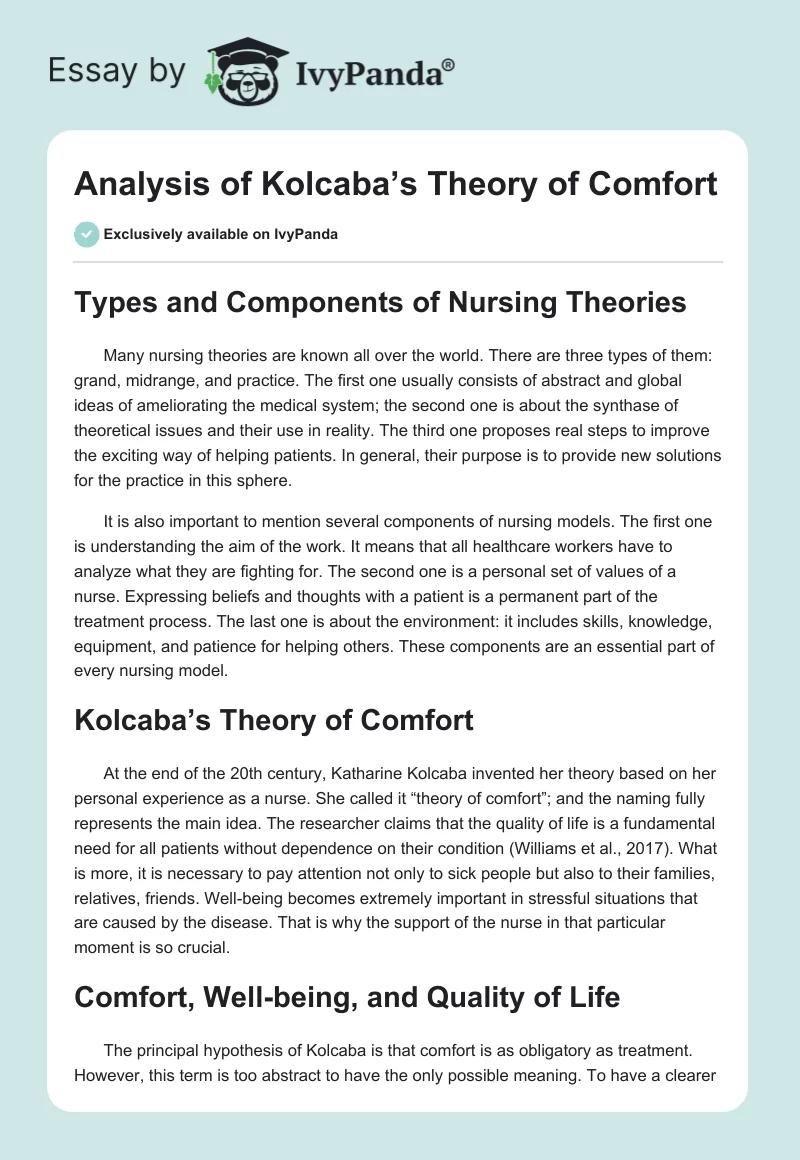 Essay by IvyPanda®

Analysis of Kolcaba's Theory of Comfort

Exclusively available on IvyPanda

Types and Components of Nursing Theories

Many nursing theories are known all over the world. There are three types of them: grand, midrange, and practice. The first one usually consists of abstract and global ideas of ameliorating the medical system; the second one is about the synthase of theoretical issues and their use in reality. The third one proposes real steps to improve the exciting way of helping patients. In general, their purpose is to provide new solutions for the practice in this sphere.

It is also important to mention several components of nursing models. The first one is understanding the aim of the work. It means that all healthcare workers have to analyze what they are fighting for. The second one is a personal set of values of a nurse. Expressing beliefs and thoughts with a patient is a permanent part of the treatment process. The last one is about the environment: it includes skills, knowledge, equipment, and patience for helping others. These components are an essential part of every nursing model.

Kolcaba's Theory of Comfort

At the end of the 20th century, Katharine Kolcaba invented her theory based on her personal experience as a nurse. She called it "theory of comfort"; and the naming fully represents the main idea. The researcher claims that the quality of life is a fundamental need for all patients without dependence on their condition (Williams et al., 2017). What is more, it is necessary to pay attention not only to sick people but also to their families, relatives, friends. Well-being becomes extremely important in stressful situations that are caused by the disease. That is why the support of the nurse in that particular moment is so crucial.

Comfort, Well-being, and Quality of Life

The principal hypothesis of Kolcaba is that comfort is as obligatory as treatment. However, this term is too abstract to have the only possible meaning. To have a clearer